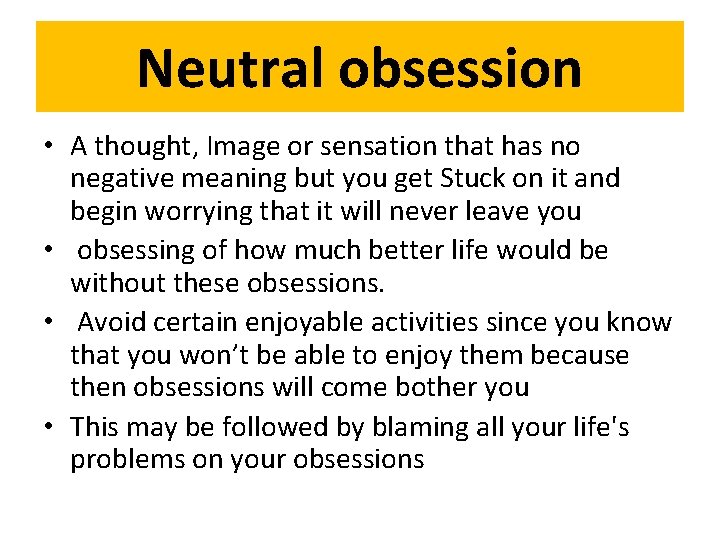 Neutral obsession

• A thought, Image or sensation that has no negative meaning but you get Stuck on it and begin worrying that it will never leave you

• obsessing of how much better life would be without these obsessions.

• Avoid certain enjoyable activities since you know that you won't be able to enjoy them because then obsessions will come bother you

• This may be followed by blaming all your life's problems on your obsessions